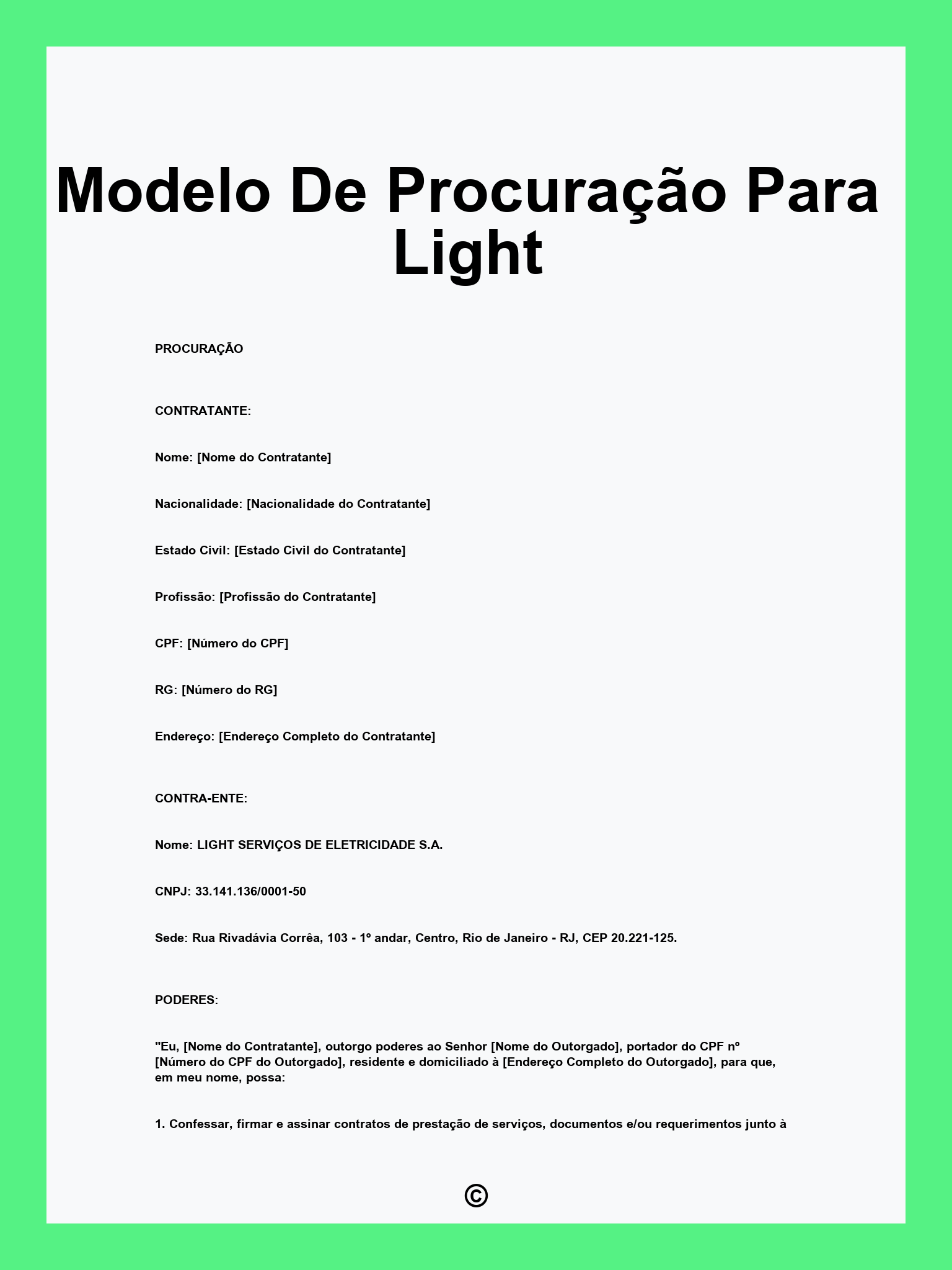 Modelo De Procuração Para Light

PROCURAÇÃO

CONTRATANTE:

Nome: [Nome do Contratante]

Nacionalidade: [Nacionalidade do Contratante]

Estado Civil: [Estado Civil do Contratante]

Profissão: [Profissão do Contratante]

CPF: [Número do CPF]

RG: [Número do RG]

Endereço: [Endereço Completo do Contratante]

CONTRA-ENTE:

Nome: LIGHT SERVIÇOS DE ELETRICIDADE S.A.

CNPJ: 33.141.136/0001-50

Sede: Rua Rivadávia Corrêa, 103 - 1º andar, Centro, Rio de Janeiro - RJ, CEP 20.221-125.

PODERES:

"Eu, [Nome do Contratante], outorgo poderes ao Senhor [Nome do Outorgado], portador do CPF nº [Número do CPF do Outorgado], residente e domiciliado à [Endereço Completo do Outorgado], para que, em meu nome, possa:

1. Confessar, firmar e assinar contratos de prestação de serviços, documentos e/ou requerimentos junto à

©